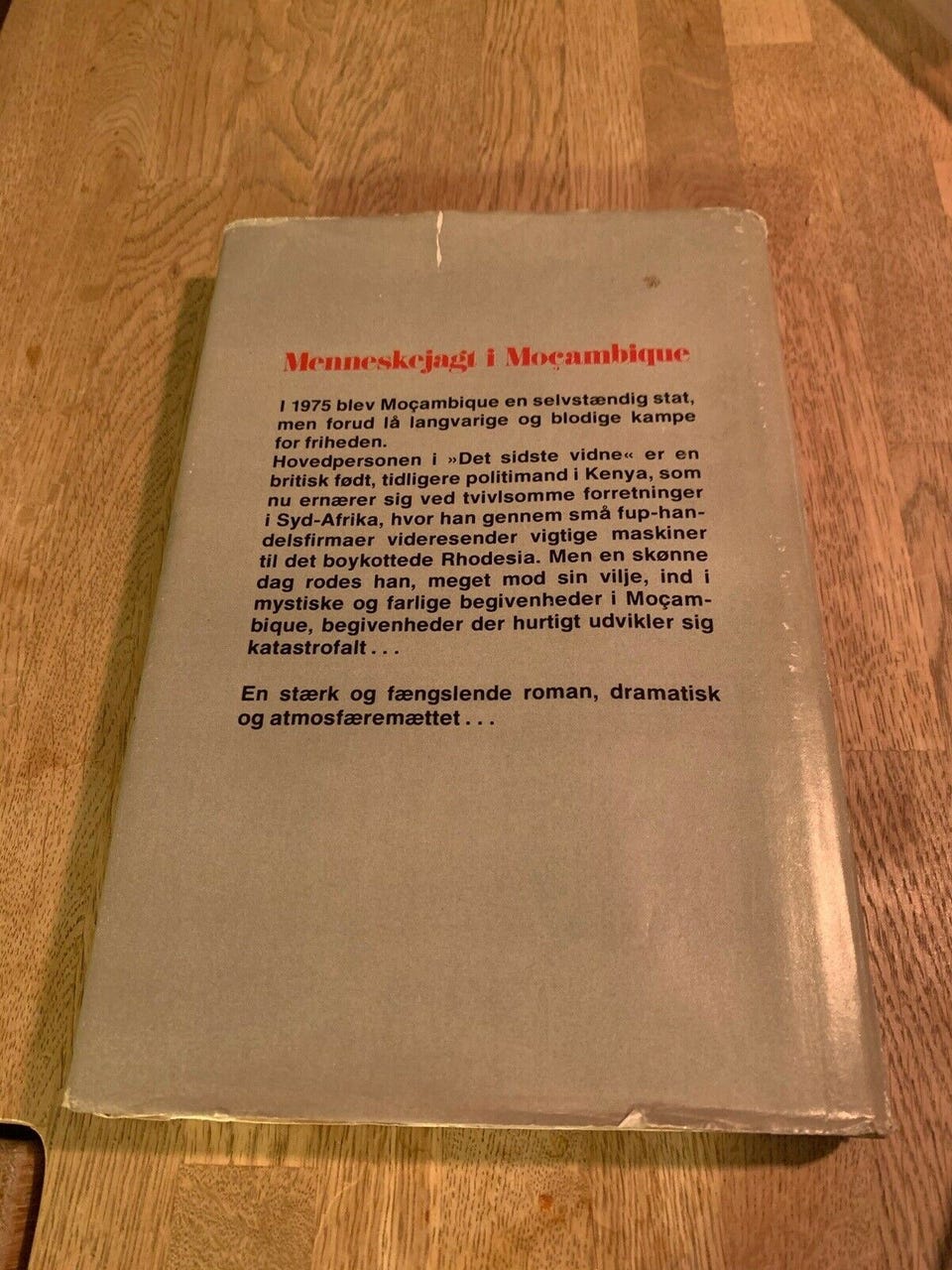 Menneskejagt i Moçambique

I 1975 blev Moçambique en selvstændig stat, men forud lå langvarige og blodige kampe for friheden.

Hovedpersonen i »Det sidste vidne« er en britisk født, tidligere politimand i Kenya, som nu ernærer sig ved tvivlsomme forretninger i Syd-Afrika, hvor han gennem små fup-handelsfirmaer videresender vigtige maskiner til det boykottede Rhodesia. Men en skønne dag rodes han, meget mod sin vilje, ind i mystiske og farlige begivenheder i Moçambique, begivenheder der hurtigt udvikler sig katastrofalt . . .

En stærk og fængslende roman, dramatisk og atmosfæremættet . . .